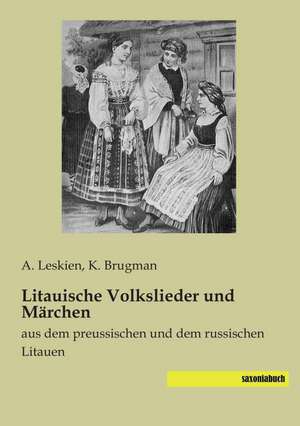 A. Leskien, K. Brugman

Litauische Volkslieder und Märchen

aus dem preussischen und dem russischen Litauen

saxoniabuch